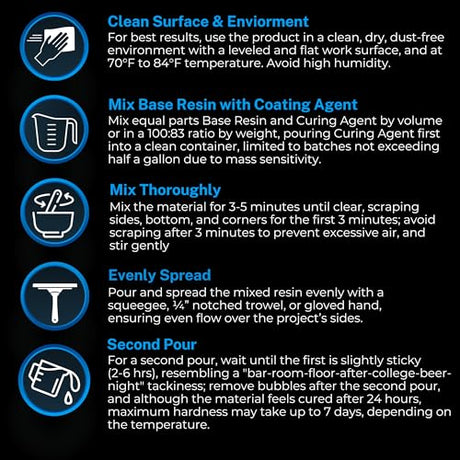 Clean Surface & Enviorment
For best results, use the product in a clean, dry, dust-free environment with a leveled and flat work surface, and at 70°F to 84°F temperature. Avoid high humidity.

Mix Base Resin with Coating Agent
Mix equal parts Base Resin and Curing Agent by volume or in a 100:83 ratio by weight, pouring Curing Agent first into a clean container, limited to batches not exceeding half a gallon due to mass sensitivity.

Mix Thoroughly
Mix the material for 3-5 minutes until clear, scraping sides, bottom, and corners for the first 3 minutes; avoid scraping after 3 minutes to prevent excessive air, and stir gently

Evenly Spread
Pour and spread the mixed resin evenly with a squeegee, ¼" notched trowel, or gloved hand, ensuring even flow over the project's sides.

Second Pour
For a second pour, wait until the first is slightly sticky (2-6 hrs), resembling a "bar-room-floor-after-college-beer-night" tackiness; remove bubbles after the second pour, and although the material feels cured after 24 hours, maximum hardness may take up to 7 days, depending on the temperature.